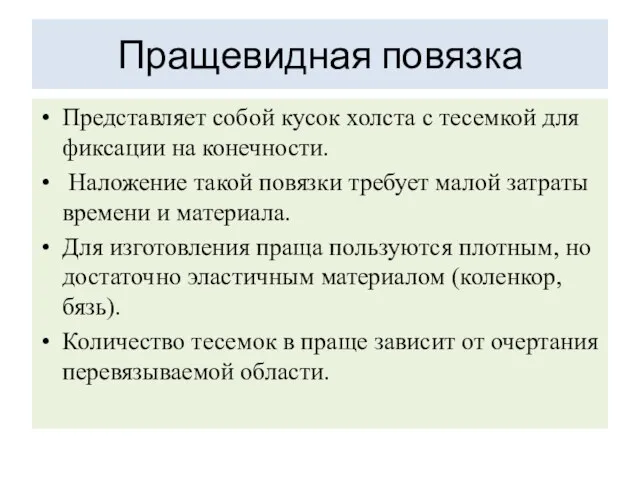 Пращевидная повязка

• Представляет собой кусок холста с тесемкой для фиксации на конечности.

• Наложение такой повязки требует малой затраты времени и материала.

• Для изготовления праща пользуются плотным, но достаточно эластичным материалом (коленкор, бязь).

• Количество тесемок в праще зависит от очертания перевязываемой области.